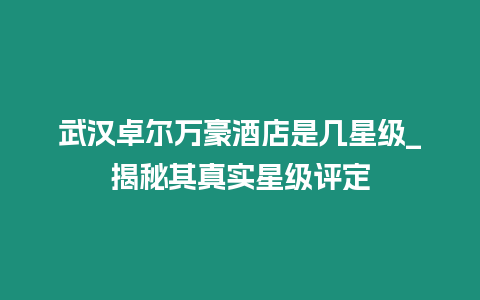 武汉卓尔万豪酒店是几星级_揭秘其真实星级评定